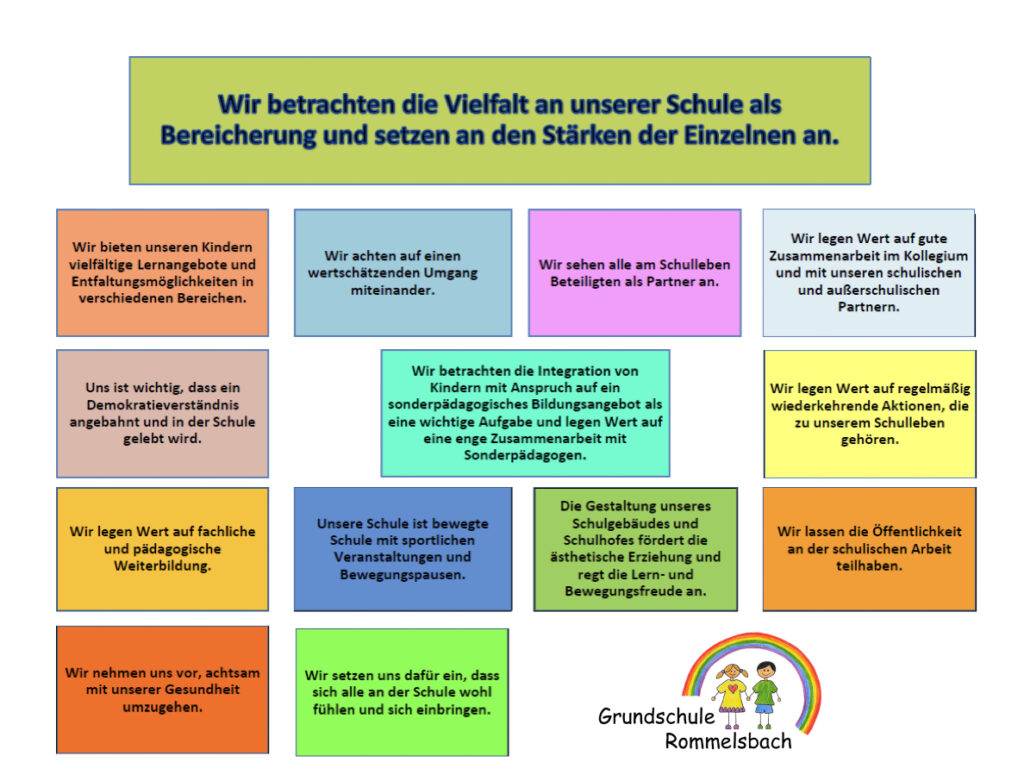 Wir betrachten die Vielfalt an unserer Schule als Bereicherung und setzen an den Stärken der Einzelnen an.

Wir bieten unseren Kindern vielfältige Lernangebote und Entfaltungsmöglichkeiten in verschiedenen Bereichen.

Wir achten auf einen wertschätzenden Umgang miteinander.

Wir sehen alle am Schulleben Beteiligten als Partner an.

Wir legen Wert auf gute Zusammenarbeit im Kollegium und mit unseren schulischen und außerschulischen Partnern.

Uns ist wichtig, dass ein Demokratieverständnis angebahnt und in der Schule gelebt wird.

Wir betrachten die Integration von Kindern mit Anspruch auf ein sonderpädagogisches Bildungsangebot als eine wichtige Aufgabe und legen Wert auf eine enge Zusammenarbeit mit Sonderpädagogen.

Wir legen Wert auf regelmäßig wiederkehrende Aktionen, die zu unserem Schulleben gehören.

Wir legen Wert auf fachliche und pädagogische Weiterbildung.

Unsere Schule ist bewegte Schule mit sportlichen Veranstaltungen und Bewegungspausen.

Die Gestaltung unseres Schulgebäudes und Schulhofes fördert die ästhetische Erziehung und regt die Lern- und Bewegungsfreude an.

Wir lassen die Öffentlichkeit an der schulischen Arbeit teilhaben.

Wir nehmen uns vor, achtsam mit unserer Gesundheit umzugehen.

Wir setzen uns dafür ein, dass sich alle an der Schule wohl fühlen und sich einbringen.

Grundschule Rommelsbach